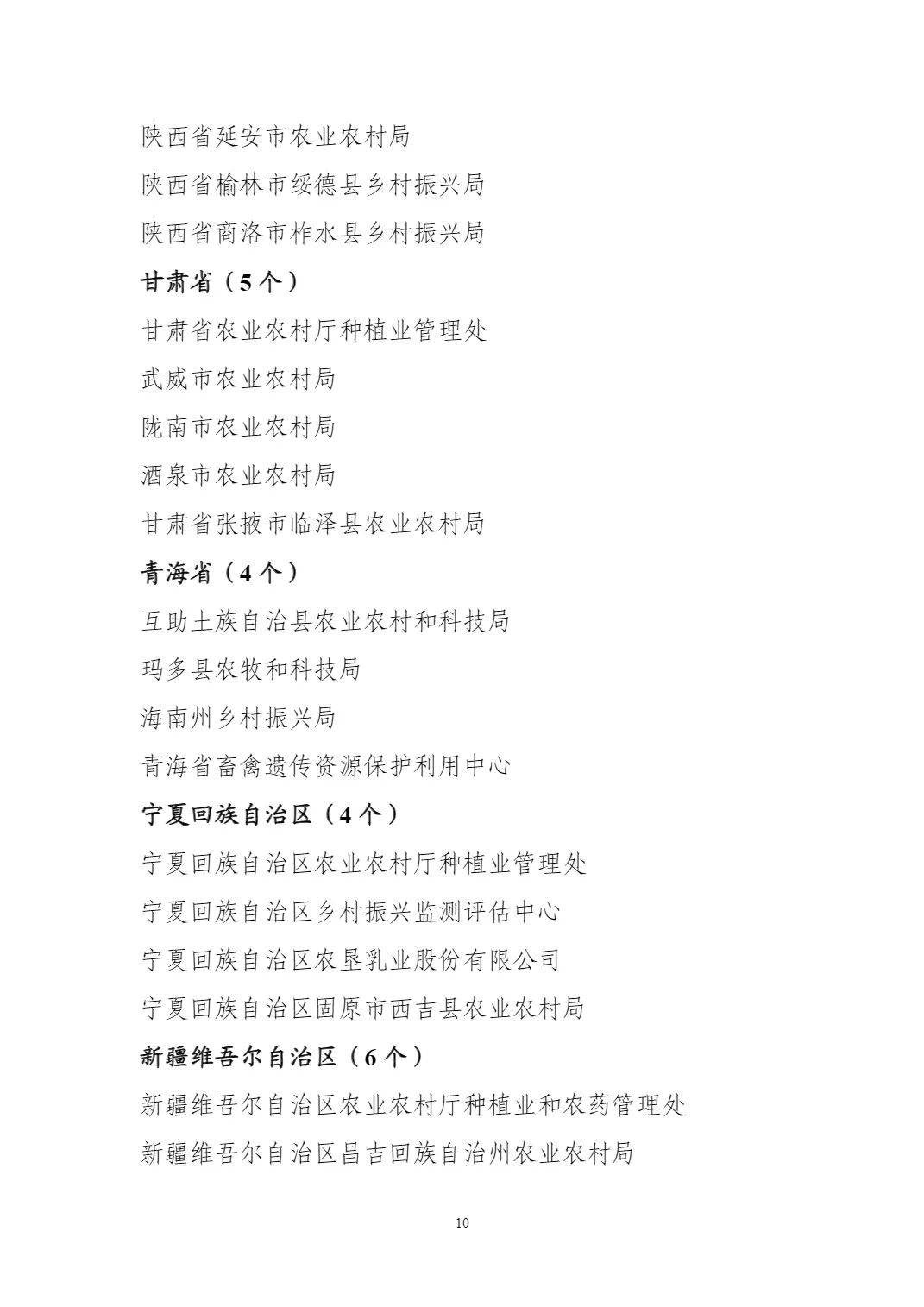 陕西省延安市农业农村局

陕西省榆林市绥德县乡村振兴局

陕西省商洛市柞水县乡村振兴局

甘肃省（5个）

甘肃省农业农村厅种植业管理处

武威市农业农村局

陇南市农业农村局

酒泉市农业农村局

甘肃省张掖市临泽县农业农村局

青海省（4个）

互助土族自治县农业农村和科技局

玛多县农牧和科技局

海南州乡村振兴局

青海省畜禽遗传资源保护利用中心

宁夏回族自治区（4个）

宁夏回族自治区农业农村厅种植业管理处

宁夏回族自治区乡村振兴监测评估中心

宁夏回族自治区农垦乳业股份有限公司

宁夏回族自治区固原市西吉县农业农村局

新疆维吾尔自治区（6个）

新疆维吾尔自治区农业农村厅种植业和农药管理处

新疆维吾尔自治区昌吉回族自治州农业农村局

10